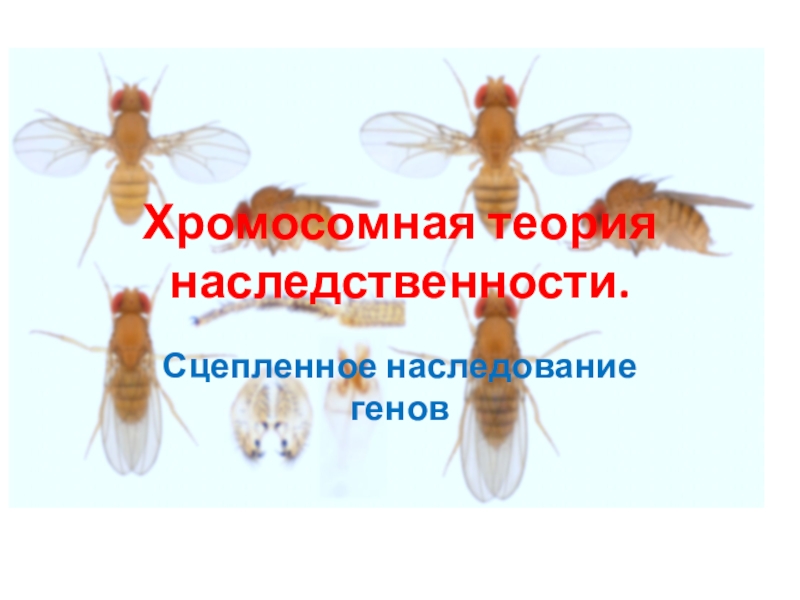 Хромосомная теория наследственности.

Сцепленное наследование генов